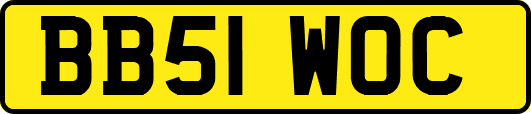 BB51 WOC